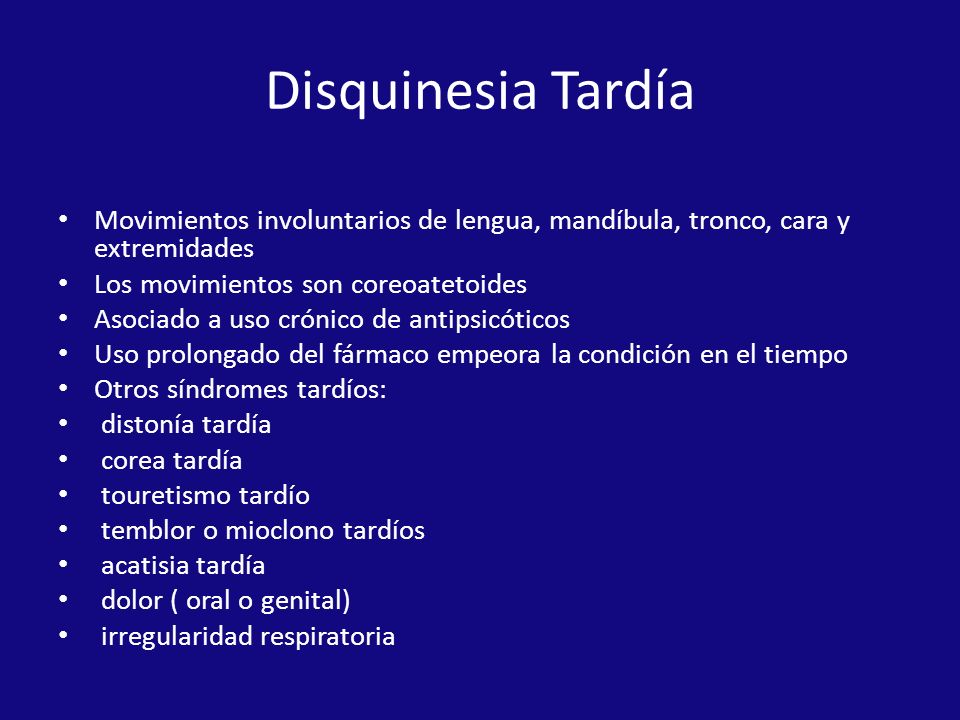 Disquinesia Tardía

• Movimientos involuntarios de lengua, mandíbula, tronco, cara y extremidades
• Los movimientos son coreoatetoides
• Asociado a uso crónico de antipsicóticos
• Uso prolongado del fármaco empeora la condición en el tiempo
• Otros síndromes tardíos:
• distonía tardía
• corea tardía
• touretismo tardío
• temblor o mioclono tardíos
• acatisia tardía
• dolor ( oral o genital)
• irregularidad respiratoria